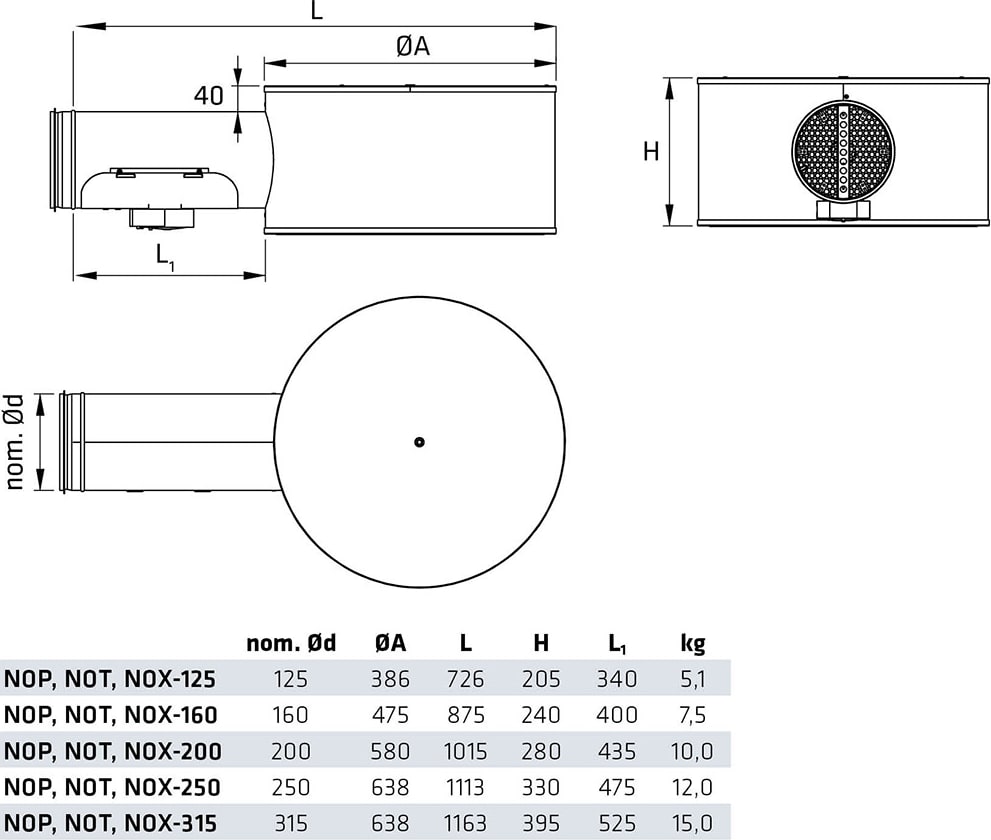 L

ØA

40

H

$L_1$

nom. Ød

| | nom. Ød | ØA | L | H | $L_1$ | kg |
|---|---|---|---|---|---|---|
| NOP, NOT, NOX-125 | 125 | 386 | 726 | 205 | 340 | 5,1 |
| NOP, NOT, NOX-160 | 160 | 475 | 875 | 240 | 400 | 7,5 |
| NOP, NOT, NOX-200 | 200 | 580 | 1015 | 280 | 435 | 10,0 |
| NOP, NOT, NOX-250 | 250 | 638 | 1113 | 330 | 475 | 12,0 |
| NOP, NOT, NOX-315 | 315 | 638 | 1163 | 395 | 525 | 15,0 |